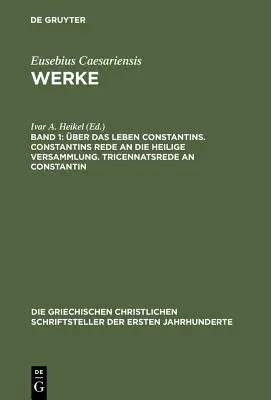 DE GRUYTER

Eusebius Caesariensis
WERKE

Ivar A. Heikel (Ed.)
BAND 1: ÜBER DAS LEBEN CONSTANTINS. CONSTANTINS REDE AN DIE HEILIGE VERSAMMLUNG. TRICENNATSREDE AN CONSTANTIN

DIE GRIECHISCHEN CHRISTLICHEN SCHRIFTSTELLER DER ERSTEN JAHRHUNDERTE

DE G